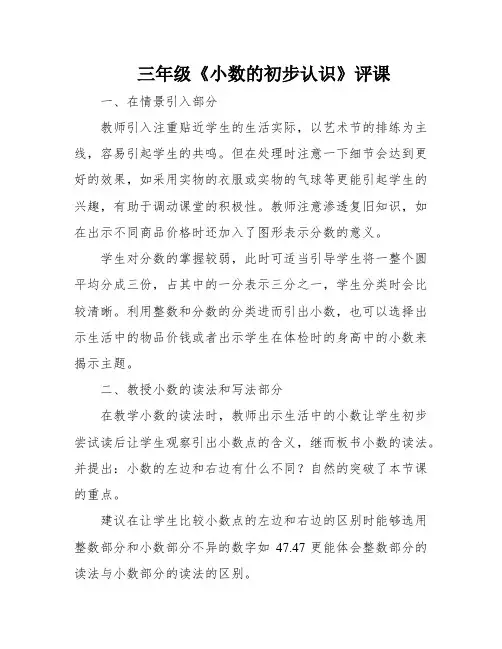 三年级《小数的初步认识》评课

一、在情景引入部分

教师引入注重贴近学生的生活实际，以艺术节的排练为主线，容易引起学生的共鸣。但在处理时注意一下细节会达到更好的效果，如采用实物的衣服或实物的气球等更能引起学生的兴趣，有助于调动课堂的积极性。教师注意渗透复旧知识，如在出示不同商品价格时还加入了图形表示分数的意义。

学生对分数的掌握较弱，此时可适当引导学生将一整个圆平均分成三份，占其中的一分表示三分之一，学生分类时会比较清晰。利用整数和分数的分类进而引出小数，也可以选择出示生活中的物品价钱或者出示学生在体检时的身高中的小数来揭示主题。

二、教授小数的读法和写法部分

在教学小数的读法时，教师出示生活中的小数让学生初步尝试读后让学生观察引出小数点的含义，继而板书小数的读法。并提出：小数的左边和右边有什么不同？自然的突破了本节课的重点。

建议在让学生比较小数点的左边和右边的区别时能够选用整数部分和小数部分不异的数字如 47.47 更能体会整数部分的读法与小数部分的读法的区别。